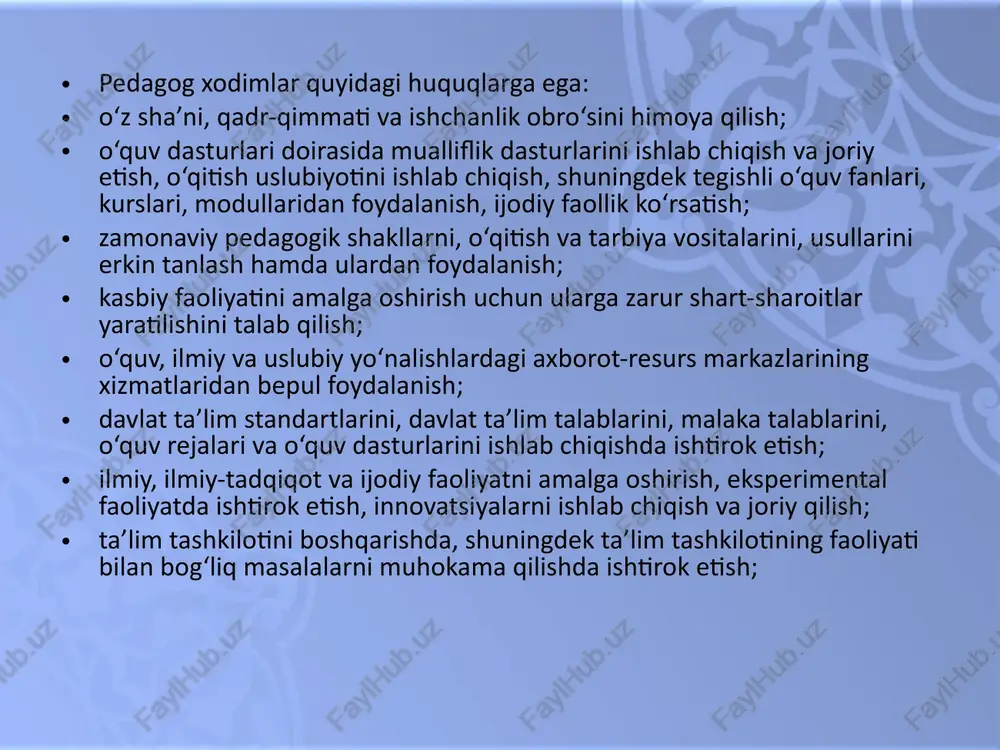 • Pedagog xodimlar quyidagi huquqlarga ega:
• o‘z sha’ni, qadr-qimmati va ishchanlik obro‘sini himoya qilish;
• o‘quv dasturlari doirasida mualliflik dasturlarini ishlab chiqish va joriy etish, o‘qitish uslubiyotini ishlab chiqish, shuningdek tegishli o‘quv fanlari, kurslari, modullaridan foydalanish, ijodiy faollik ko‘rsatish;
• zamonaviy pedagogik shakllarni, o‘qitish va tarbiya vositalarini, usullarini erkin tanlash hamda ulardan foydalanish;
• kasbiy faoliyatini amalga oshirish uchun ularga zarur shart-sharoitlar yaratilishini talab qilish;
• o‘quv, ilmiy va uslubiy yo‘nalishlardagi axborot-resurs markazlarining xizmatlaridan bepul foydalanish;
• davlat ta’lim standartlarini, davlat ta’lim talablarini, malaka talablarini, o‘quv rejalari va o‘quv dasturlarini ishlab chiqishda ishtirok etish;
• ilmiy, ilmiy-tadqiqot va ijodiy faoliyatni amalga oshirish, eksperimental faoliyatda ishtirok etish, innovatsiyalarni ishlab chiqish va joriy qilish;
• ta’lim tashkilotini boshqarishda, shuningdek ta’lim tashkilotining faoliyati bilan bog‘liq masalalarni muhokama qilishda ishtirok etish;

FaylHub.uz